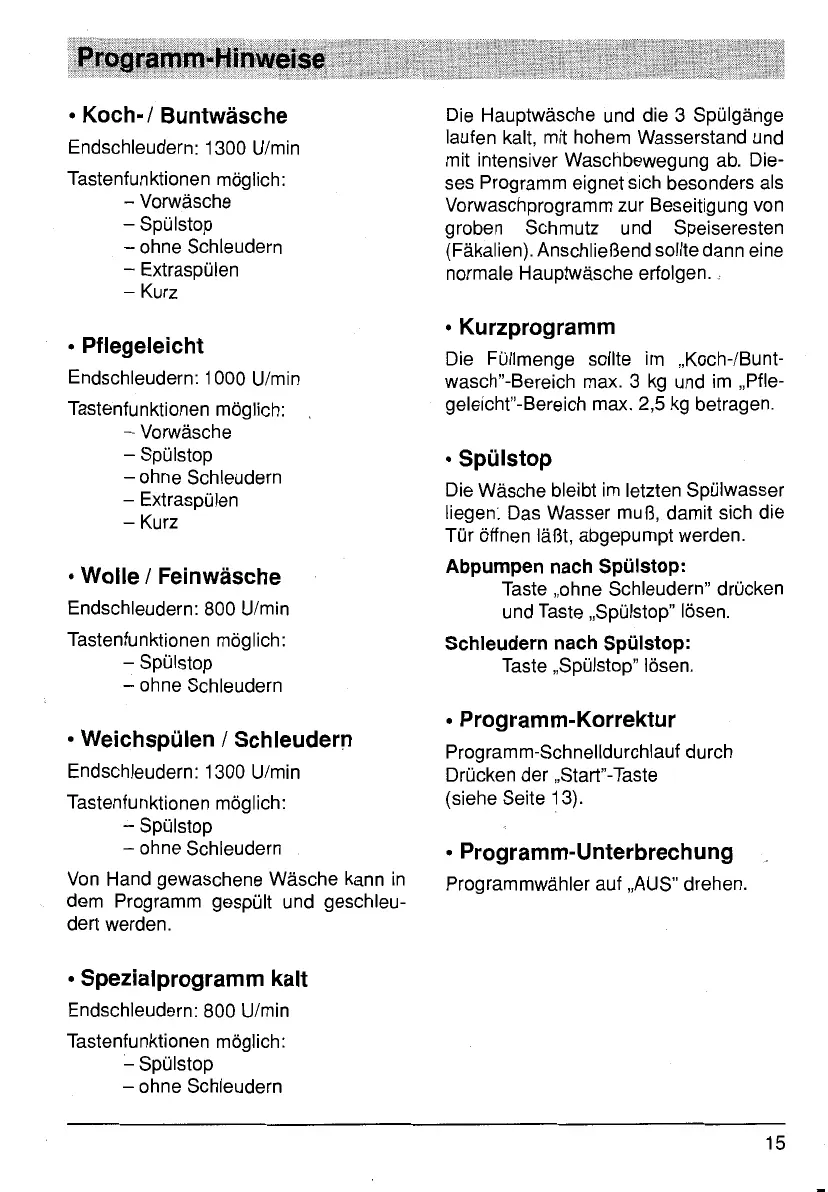 Programm-Hinweise

• Koch- / Buntwäsche
Endschleudern: 1300 U/min
Tastenfunktionen möglich:
– Vorwäsche
– Spülstop
– ohne Schleudern
– Extraspülen
– Kurz

• Pflegeleicht
Endschleudern: 1000 U/min
Tastenfunktionen möglich:
– Vorwäsche
– Spülstop
– ohne Schleudern
– Extraspülen
– Kurz

• Wolle / Feinwäsche
Endschleudern: 800 U/min
Tastenfunktionen möglich:
– Spülstop
– ohne Schleudern

• Weichspülen / Schleudern
Endschleudern: 1300 U/min
Tastenfunktionen möglich:
– Spülstop
– ohne Schleudern
Von Hand gewaschene Wäsche kann in dem Programm gespült und geschleudert werden.

• Spezialprogramm kalt
Endschleudern: 800 U/min
Tastenfunktionen möglich:
– Spülstop
– ohne Schleudern

Die Hauptwäsche und die 3 Spülgänge laufen kalt, mit hohem Wasserstand und mit intensiver Waschbewegung ab. Dieses Programm eignet sich besonders als Vorwaschprogramm zur Beseitigung von groben Schmutz und Speiseresten (Fäkalien). Anschließend sollte dann eine normale Hauptwäsche erfolgen.

• Kurzprogramm
Die Füllmenge sollte im „Koch-/Buntwasch"-Bereich max. 3 kg und im „Pflegeleicht"-Bereich max. 2,5 kg betragen.

• Spülstop
Die Wäsche bleibt im letzten Spülwasser liegen. Das Wasser muß, damit sich die Tür öffnen läßt, abgepumpt werden.
Abpumpen nach Spülstop:
Taste „ohne Schleudern" drücken und Taste „Spülstop" lösen.
Schleudern nach Spülstop:
Taste „Spülstop" lösen.

• Programm-Korrektur
Programm-Schnelldurchlauf durch Drücken der „Start"-Taste (siehe Seite 13).

• Programm-Unterbrechung
Programmwähler auf „AUS" drehen.

15